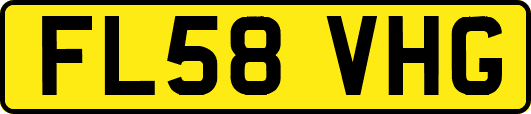 FL58 VHG